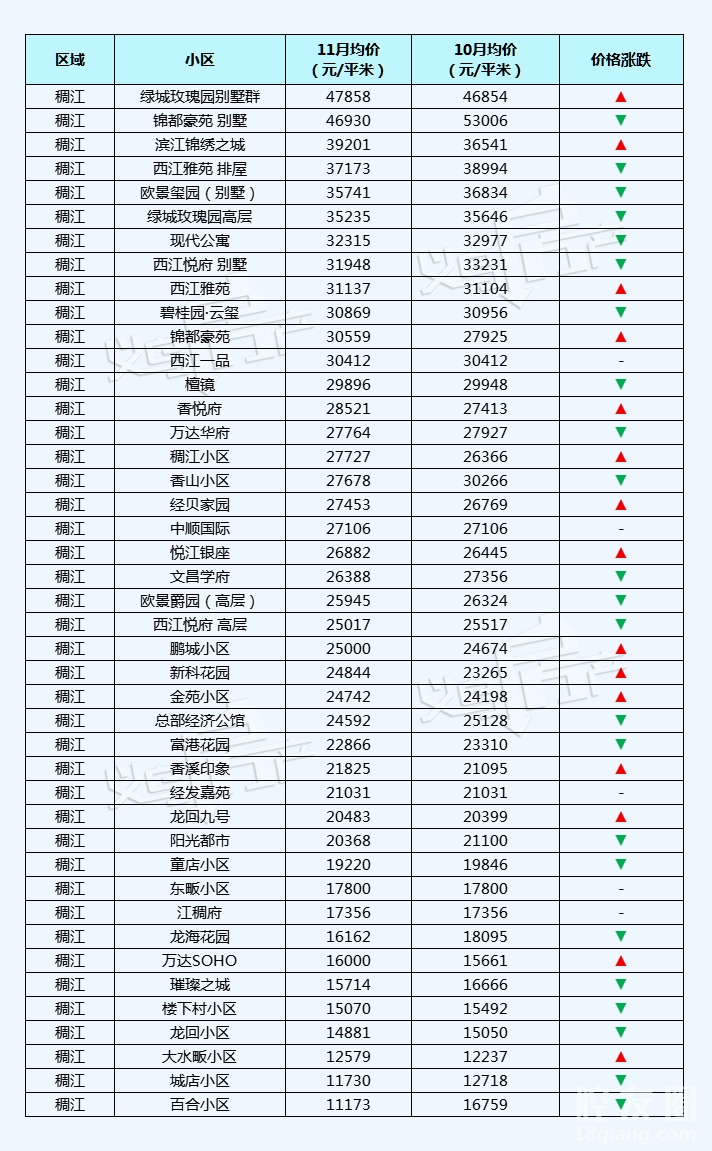 | 区域 | 小区 | 11月均价（元/平米） | 10月均价（元/平米） | 价格涨跌 |
|---|---|---|---|---|
| 稠江 | 绿城玫瑰园别墅群 | 47858 | 46854 | ▲ |
| 稠江 | 锦都豪苑 别墅 | 46930 | 53006 | ▼ |
| 稠江 | 滨江锦绣之城 | 39201 | 36541 | ▲ |
| 稠江 | 西江雅苑 排屋 | 37173 | 38994 | ▼ |
| 稠江 | 欧景玺园（别墅） | 35741 | 36834 | ▼ |
| 稠江 | 绿城玫瑰园高层 | 35235 | 35646 | ▼ |
| 稠江 | 现代公寓 | 32315 | 32977 | ▼ |
| 稠江 | 西江悦府 别墅 | 31948 | 33231 | ▼ |
| 稠江 | 西江雅苑 | 31137 | 31104 | ▲ |
| 稠江 | 碧桂园·云玺 | 30869 | 30956 | ▼ |
| 稠江 | 锦都豪苑 | 30559 | 27925 | ▲ |
| 稠江 | 西江一品 | 30412 | 30412 | - |
| 稠江 | 檀镜 | 29896 | 29948 | ▼ |
| 稠江 | 香悦府 | 28521 | 27413 | ▲ |
| 稠江 | 万达华府 | 27764 | 27927 | ▼ |
| 稠江 | 稠江小区 | 27727 | 26366 | ▲ |
| 稠江 | 香山小区 | 27678 | 30266 | ▼ |
| 稠江 | 经贝家园 | 27453 | 26769 | ▲ |
| 稠江 | 中顺国际 | 27106 | 27106 | - |
| 稠江 | 悦江银座 | 26882 | 26445 | ▲ |
| 稠江 | 文昌学府 | 26388 | 27356 | ▼ |
| 稠江 | 欧景爵园（高层） | 25945 | 26324 | ▼ |
| 稠江 | 西江悦府 高层 | 25017 | 25517 | ▼ |
| 稠江 | 鹏城小区 | 25000 | 24674 | ▲ |
| 稠江 | 新科花园 | 24844 | 23265 | ▲ |
| 稠江 | 金苑小区 | 24742 | 24198 | ▲ |
| 稠江 | 总部经济公馆 | 24592 | 25128 | ▼ |
| 稠江 | 富港花园 | 22866 | 23310 | ▼ |
| 稠江 | 香溪印象 | 21825 | 21095 | ▲ |
| 稠江 | 经发嘉苑 | 21031 | 21031 | - |
| 稠江 | 龙回九号 | 20483 | 20399 | ▲ |
| 稠江 | 阳光都市 | 20368 | 21100 | ▼ |
| 稠江 | 童店小区 | 19220 | 19846 | ▼ |
| 稠江 | 东畈小区 | 17800 | 17800 | - |
| 稠江 | 江稠府 | 17356 | 17356 | - |
| 稠江 | 龙海花园 | 16162 | 18095 | ▼ |
| 稠江 | 万达SOHO | 16000 | 15661 | ▲ |
| 稠江 | 璀璨之城 | 15714 | 16666 | ▼ |
| 稠江 | 楼下村小区 | 15070 | 15492 | ▼ |
| 稠江 | 龙回小区 | 14881 | 15050 | ▼ |
| 稠江 | 大水畈小区 | 12579 | 12237 | ▲ |
| 稠江 | 城店小区 | 11730 | 12718 | ▼ |
| 稠江 | 百合小区 | 11173 | 16759 | ▼ |

18qiang.com